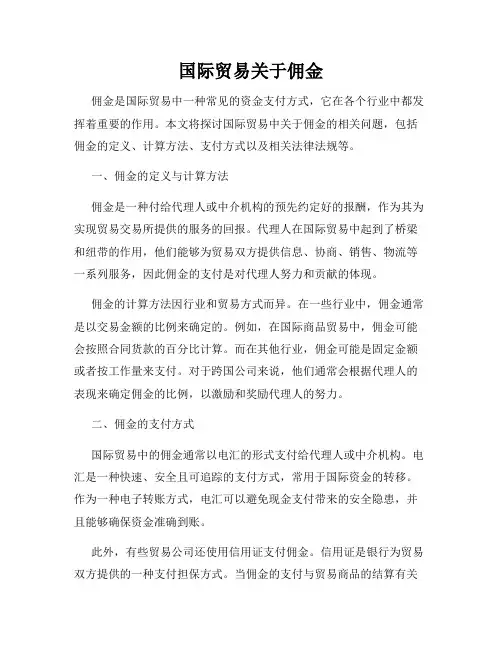 国际贸易关于佣金

佣金是国际贸易中一种常见的资金支付方式，它在各个行业中都发挥着重要的作用。本文将探讨国际贸易中关于佣金的相关问题，包括佣金的定义、计算方法、支付方式以及相关法律法规等。

一、佣金的定义与计算方法

佣金是一种付给代理人或中介机构的预先约定好的报酬，作为其为实现贸易交易所提供的服务的回报。代理人在国际贸易中起到了桥梁和纽带的作用，他们能够为贸易双方提供信息、协商、销售、物流等一系列服务，因此佣金的支付是对代理人努力和贡献的体现。

佣金的计算方法因行业和贸易方式而异。在一些行业中，佣金通常是以交易金额的比例来确定的。例如，在国际商品贸易中，佣金可能会按照合同货款的百分比计算。而在其他行业，佣金可能是固定金额或者按工作量来支付。对于跨国公司来说，他们通常会根据代理人的表现来确定佣金的比例，以激励和奖励代理人的努力。

二、佣金的支付方式

国际贸易中的佣金通常以电汇的形式支付给代理人或中介机构。电汇是一种快速、安全且可追踪的支付方式，常用于国际资金的转移。作为一种电子转账方式，电汇可以避免现金支付带来的安全隐患，并且能够确保资金准确到账。

此外，有些贸易公司还使用信用证支付佣金。信用证是银行为贸易双方提供的一种支付担保方式。当佣金的支付与贸易商品的结算有关